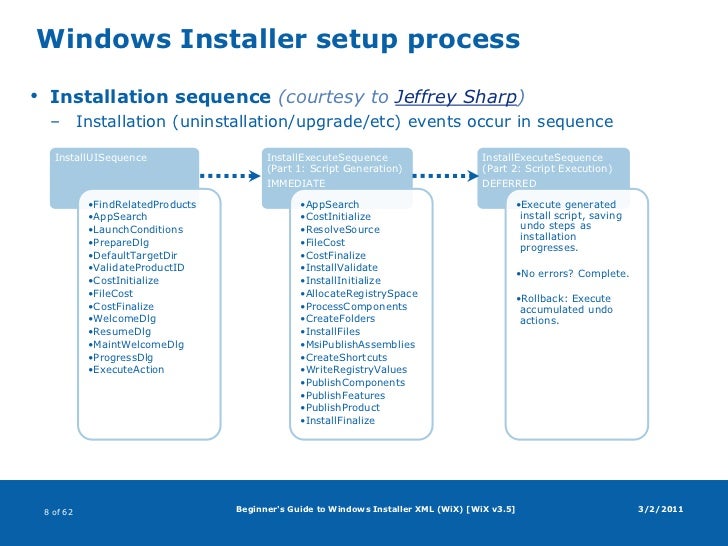 Windows Installer setup process

• Installation sequence (courtesy to Jeffrey Sharp)
– Installation (uninstallation/upgrade/etc) events occur in sequence

InstallUISequence

•FindRelatedProducts
•AppSearch
•LaunchConditions
•PrepareDlg
•DefaultTargetDir
•ValidateProductID
•CostInitialize
•FileCost
•CostFinalize
•WelcomeDlg
•ResumeDlg
•MaintWelcomeDlg
•ProgressDlg
•ExecuteAction

InstallExecuteSequence (Part 1: Script Generation) IMMEDIATE

•AppSearch
•CostInitialize
•ResolveSource
•FileCost
•CostFinalize
•InstallValidate
•InstallInitialize
•AllocateRegistrySpace
•ProcessComponents
•CreateFolders
•InstallFiles
•MsiPublishAssemblies
•CreateShortcuts
•WriteRegistryValues
•PublishComponents
•PublishFeatures
•PublishProduct
•InstallFinalize

InstallExecuteSequence (Part 2: Script Execution) DEFERRED

•Execute generated install script, saving undo steps as installation progresses.

•No errors? Complete.

•Rollback: Execute accumulated undo actions.

8 of 62

Beginner's Guide to Windows Installer XML (WiX) [WiX v3.5]

3/2/2011